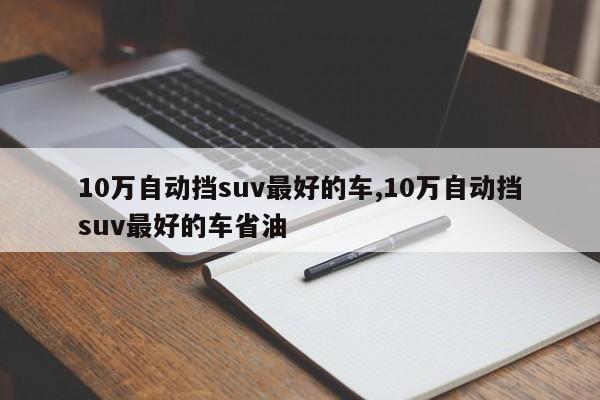 10万自动挡suv最好的车,10万自动挡suv最好的车省油